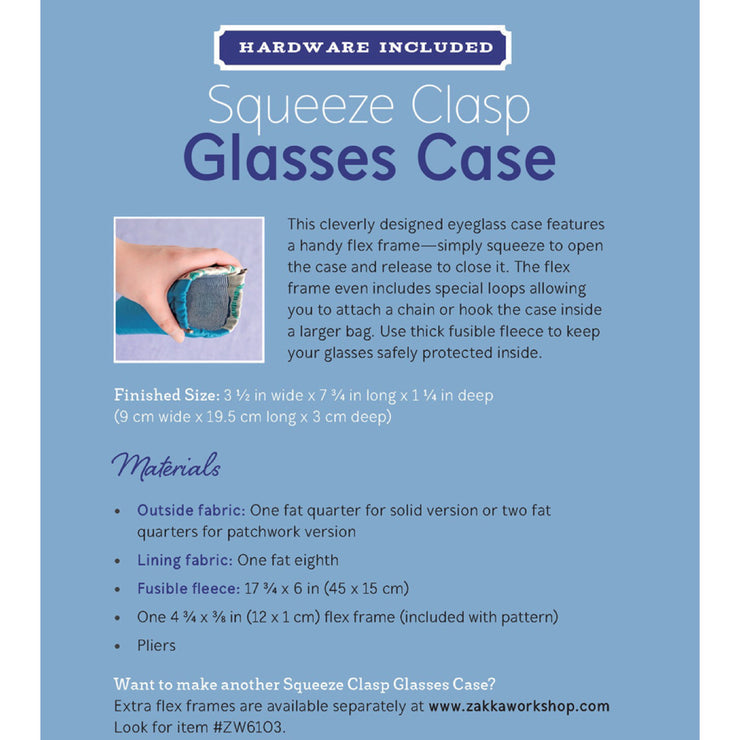 HARDWARE INCLUDED

Squeeze Clasp
Glasses Case

This cleverly designed eyeglass case features a handy flex frame—simply squeeze to open the case and release to close it. The flex frame even includes special loops allowing you to attach a chain or hook the case inside a larger bag. Use thick fusible fleece to keep your glasses safely protected inside.

Finished Size: 3 ½ in wide x 7 ¾ in long x 1 ¼ in deep
(9 cm wide x 19.5 cm long x 3 cm deep)

Materials

• Outside fabric: One fat quarter for solid version or two fat quarters for patchwork version
• Lining fabric: One fat eighth
• Fusible fleece: 17 ¾ x 6 in (45 x 15 cm)
• One 4 ¾ x ⅜ in (12 x 1 cm) flex frame (included with pattern)
• Pliers

Want to make another Squeeze Clasp Glasses Case?
Extra flex frames are available separately at www.zakkaworkshop.com
Look for item #ZW6103.